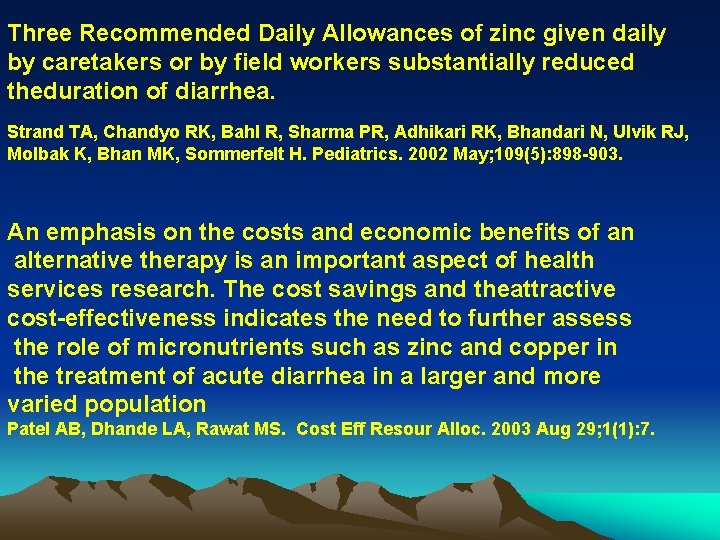 Three Recommended Daily Allowances of zinc given daily by caretakers or by field workers substantially reduced theduration of diarrhea.

Strand TA, Chandyo RK, Bahl R, Sharma PR, Adhikari RK, Bhandari N, Ulvik RJ, Molbak K, Bhan MK, Sommerfelt H. Pediatrics. 2002 May;109(5):898-903.

An emphasis on the costs and economic benefits of an alternative therapy is an important aspect of health services research. The cost savings and theattractive cost-effectiveness indicates the need to further assess the role of micronutrients such as zinc and copper in the treatment of acute diarrhea in a larger and more varied population

Patel AB, Dhande LA, Rawat MS. Cost Eff Resour Alloc. 2003 Aug 29;1(1):7.